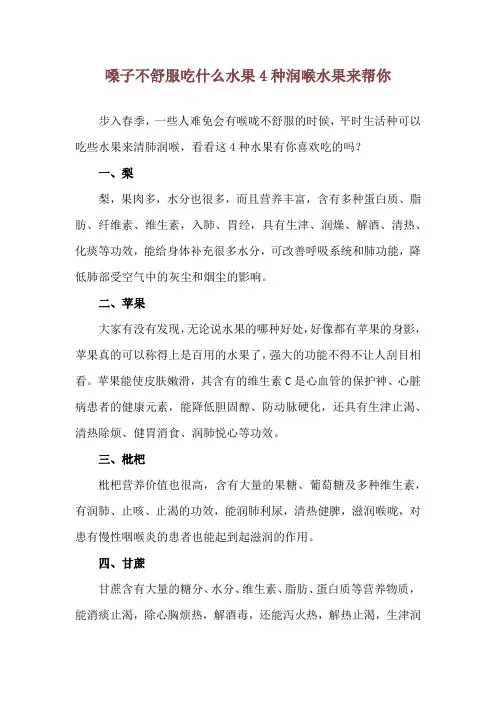 嗓子不舒服吃什么水果 4 种润喉水果来帮你

步入春季，一些人难免会有喉咙不舒服的时候，平时生活种可以吃些水果来清肺润喉，看看这 4 种水果有你喜欢吃的吗？

一、梨

梨，果肉多，水分也很多，而且营养丰富，含有多种蛋白质、脂肪、纤维素、维生素，入肺、胃经，具有生津、润燥、解酒、清热、化痰等功效，能给身体补充很多水分，可改善呼吸系统和肺功能，降低肺部受空气中的灰尘和烟尘的影响。

二、苹果

大家有没有发现，无论说水果的哪种好处，好像都有苹果的身影，苹果真的可以称得上是百用的水果了，强大的功能不得不让人刮目相看。苹果能使皮肤嫩滑，其含有的维生素 C 是心血管的保护神、心脏病患者的健康元素，能降低胆固醇、防动脉硬化，还具有生津止渴、清热除烦、健胃消食、润肺悦心等功效。

三、枇杷

枇杷营养价值也很高，含有大量的果糖、葡萄糖及多种维生素，有润肺、止咳、止渴的功效，能润肺利尿，清热健脾，滋润喉咙，对患有慢性咽喉炎的患者也能起到起滋润的作用。

四、甘蔗

甘蔗含有大量的糖分、水分、维生素、脂肪、蛋白质等营养物质，能消痰止渴，除心胸烦热，解酒毒，还能泻火热，解热止渴，生津润